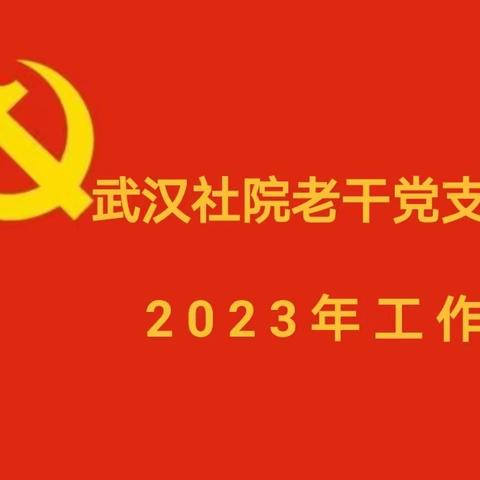 武汉社院老干党支

2023年工作